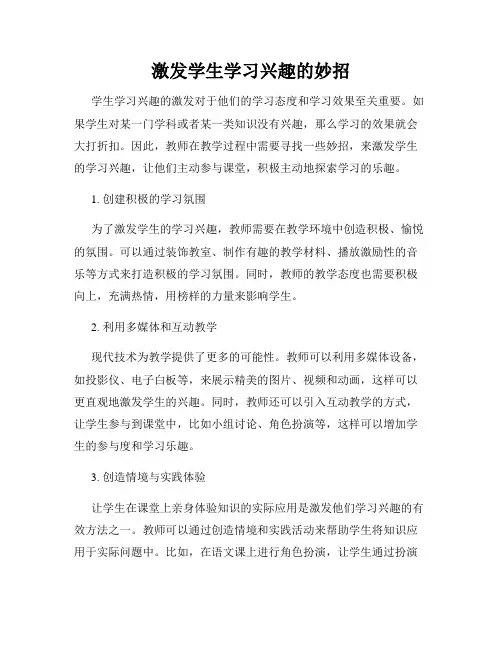 激发学生学习兴趣的妙招

学生学习兴趣的激发对于他们的学习态度和学习效果至关重要。如果学生对某一门学科或者某一类知识没有兴趣，那么学习的效果就会大打折扣。因此，教师在教学过程中需要寻找一些妙招，来激发学生的学习兴趣，让他们主动参与课堂，积极主动地探索学习的乐趣。

1. 创建积极的学习氛围

为了激发学生的学习兴趣，教师需要在教学环境中创造积极、愉悦的氛围。可以通过装饰教室、制作有趣的教学材料、播放激励性的音乐等方式来打造积极的学习氛围。同时，教师的教学态度也需要积极向上，充满热情，用榜样的力量来影响学生。

2. 利用多媒体和互动教学

现代技术为教学提供了更多的可能性。教师可以利用多媒体设备，如投影仪、电子白板等，来展示精美的图片、视频和动画，这样可以更直观地激发学生的兴趣。同时，教师还可以引入互动教学的方式，让学生参与到课堂中，比如小组讨论、角色扮演等，这样可以增加学生的参与度和学习乐趣。

3. 创造情境与实践体验

让学生在课堂上亲身体验知识的实际应用是激发他们学习兴趣的有效方法之一。教师可以通过创造情境和实践活动来帮助学生将知识应用于实际问题中。比如，在语文课上进行角色扮演，让学生通过扮演